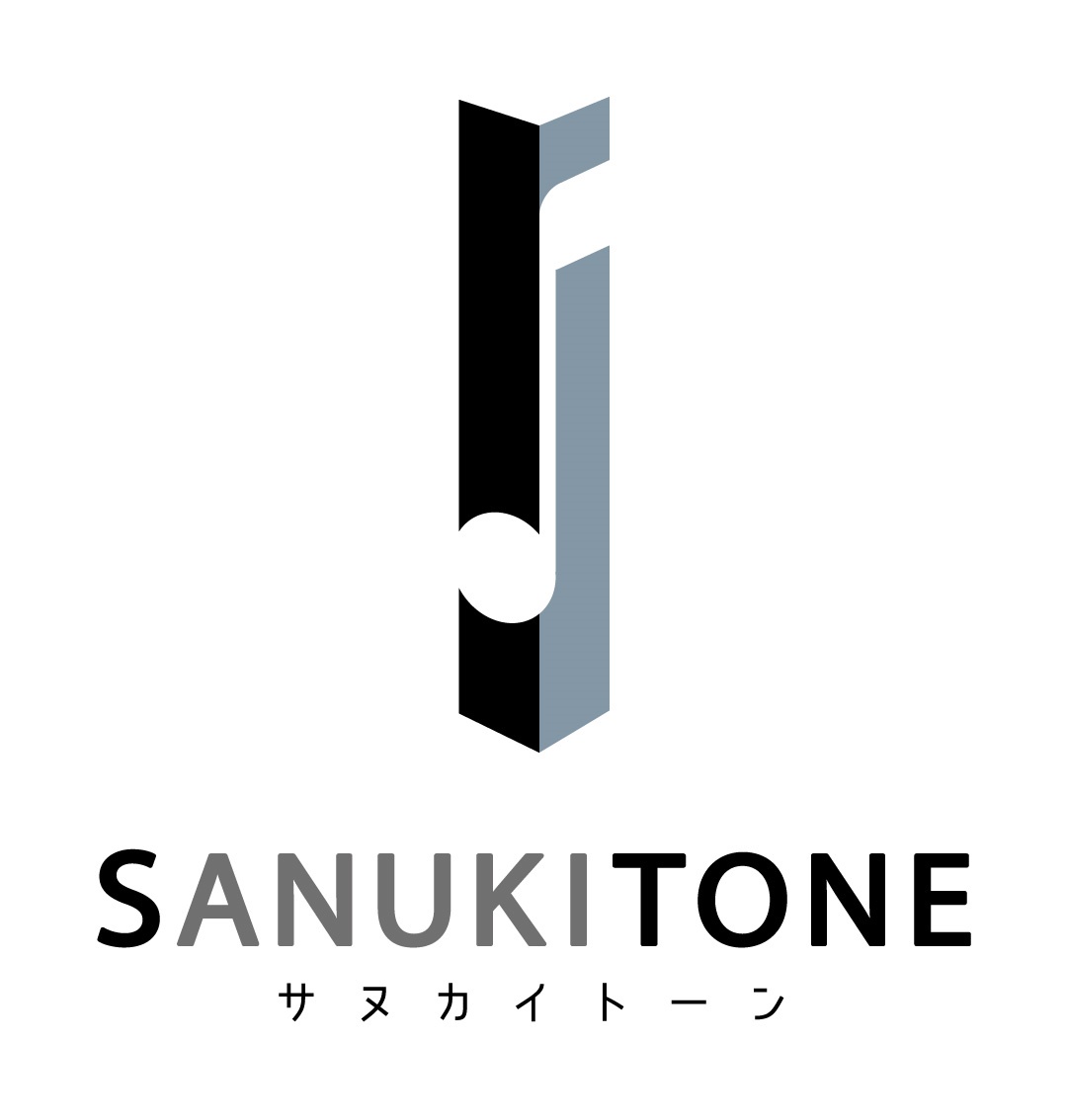 SANUKITONE
サヌカイトーン